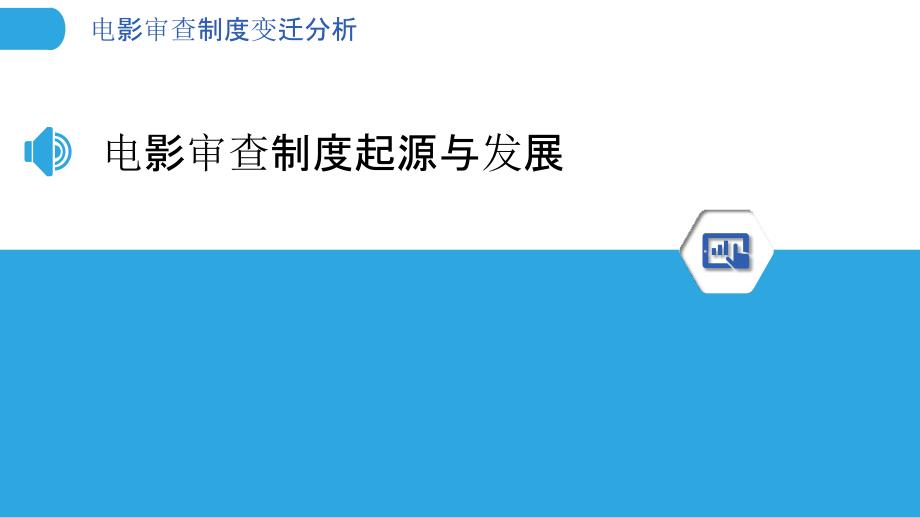 电影审查制度变迁分析

电影审查制度起源与发展